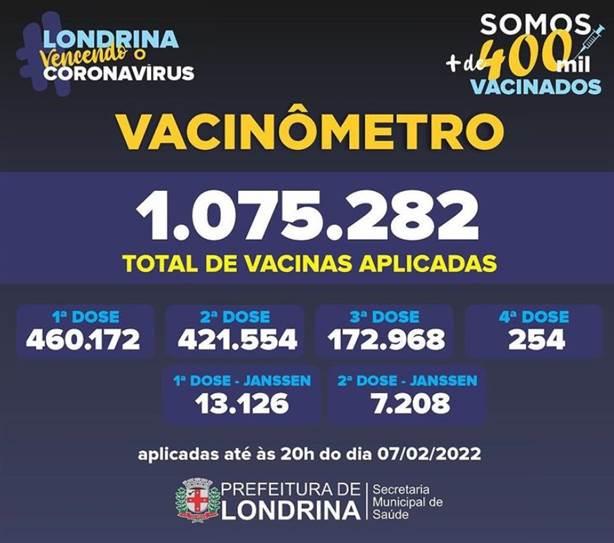 LONDRINA
Vencendo o
CORONAVÍRUS

SOMOS
+ de 400 mil
VACINADOS

VACINÔMETRO

1.075.282
TOTAL DE VACINAS APLICADAS

1ª DOSE
460.172

2ª DOSE
421.554

3ª DOSE
172.968

4ª DOSE
254

1ª DOSE - JANSSEN
13.126

2ª DOSE - JANSSEN
7.208

aplicadas até às 20h do dia 07/02/2022

PREFEITURA DE
LONDRINA
Secretaria
Municipal de
Saúde